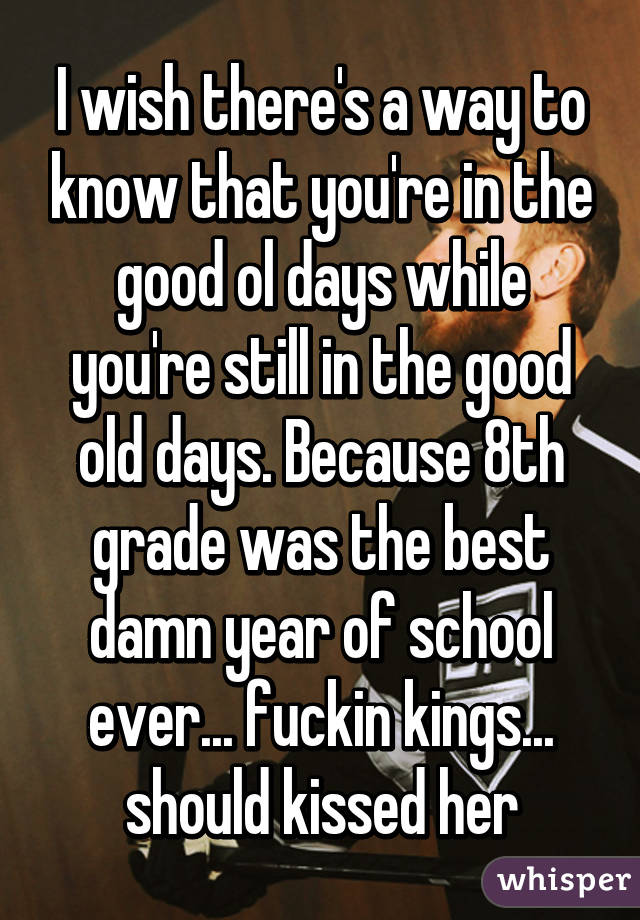 I wish there's a way to know that you're in the good ol days while you're still in the good old days. Because 8th grade was the best damn year of school ever... fuckin kings... should kissed her

whisper